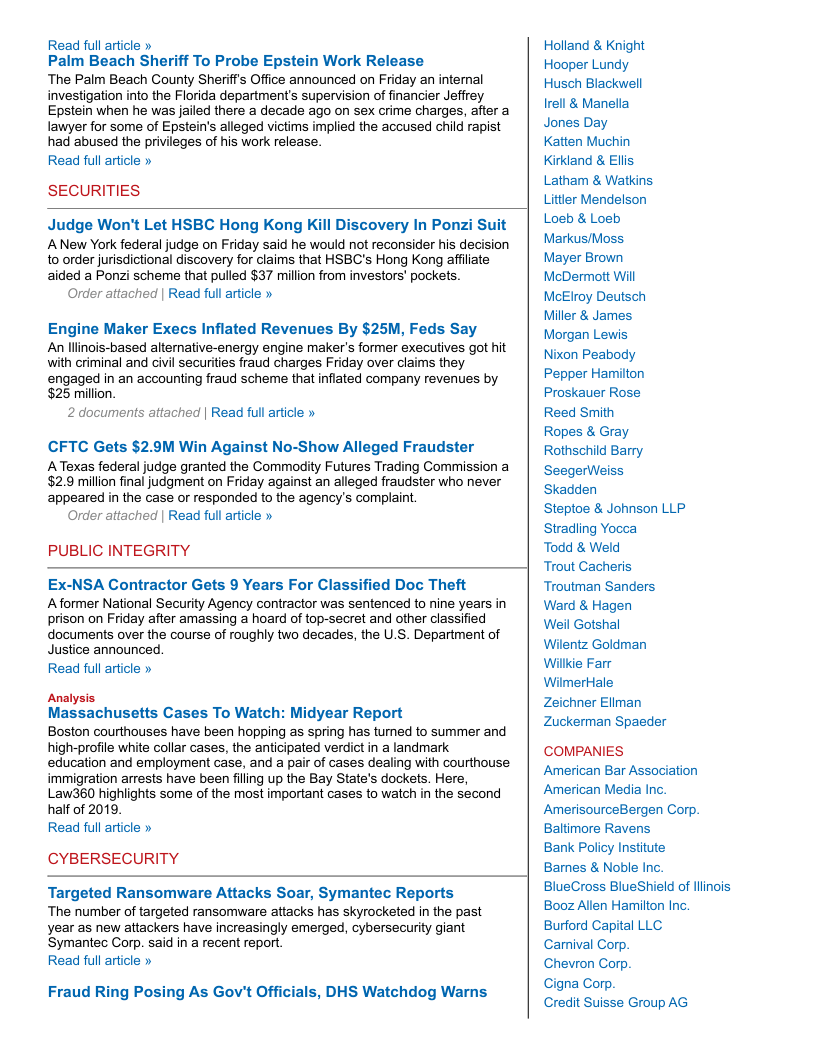 Read full article »

Palm Beach Sheriff To Probe Epstein Work Release

The Palm Beach County Sheriff's Office announced on Friday an internal investigation into the Florida department's supervision of financier Jeffrey Epstein when he was jailed there a decade ago on sex crime charges, after a lawyer for some of Epstein's alleged victims implied the accused child rapist had abused the privileges of his work release.

Read full article »

SECURITIES

Judge Won't Let HSBC Hong Kong Kill Discovery In Ponzi Suit

A New York federal judge on Friday said he would not reconsider his decision to order jurisdictional discovery for claims that HSBC's Hong Kong affiliate aided a Ponzi scheme that pulled $37 million from investors' pockets.

Order attached | Read full article »

Engine Maker Execs Inflated Revenues By $25M, Feds Say

An Illinois-based alternative-energy engine maker's former executives got hit with criminal and civil securities fraud charges Friday over claims they engaged in an accounting fraud scheme that inflated company revenues by $25 million.

2 documents attached | Read full article »

CFTC Gets $2.9M Win Against No-Show Alleged Fraudster

A Texas federal judge granted the Commodity Futures Trading Commission a $2.9 million final judgment on Friday against an alleged fraudster who never appeared in the case or responded to the agency's complaint.

Order attached | Read full article »

PUBLIC INTEGRITY

Ex-NSA Contractor Gets 9 Years For Classified Doc Theft

A former National Security Agency contractor was sentenced to nine years in prison on Friday after amassing a hoard of top-secret and other classified documents over the course of roughly two decades, the U.S. Department of Justice announced.

Read full article »

Analysis

Massachusetts Cases To Watch: Midyear Report

Boston courthouses have been hopping as spring has turned to summer and high-profile white collar cases, the anticipated verdict in a landmark education and employment case, and a pair of cases dealing with courthouse immigration arrests have been filling up the Bay State's dockets. Here, Law360 highlights some of the most important cases to watch in the second half of 2019.

Read full article »

CYBERSECURITY

Targeted Ransomware Attacks Soar, Symantec Reports

The number of targeted ransomware attacks has skyrocketed in the past year as new attackers have increasingly emerged, cybersecurity giant Symantec Corp. said in a recent report.

Read full article »

Fraud Ring Posing As Gov't Officials, DHS Watchdog Warns

Holland & Knight
Hooper Lundy
Husch Blackwell
Irell & Manella
Jones Day
Katten Muchin
Kirkland & Ellis
Latham & Watkins
Littler Mendelson
Loeb & Loeb
Markus/Moss
Mayer Brown
McDermott Will
McElroy Deutsch
Miller & James
Morgan Lewis
Nixon Peabody
Pepper Hamilton
Proskauer Rose
Reed Smith
Ropes & Gray
Rothschild Barry
SeegerWeiss
Skadden
Steptoe & Johnson LLP
Stradling Yocca
Todd & Weld
Trout Cacheris
Troutman Sanders
Ward & Hagen
Weil Gotshal
Wilentz Goldman
Willkie Farr
WilmerHale
Zeichner Ellman
Zuckerman Spaeder

COMPANIES

American Bar Association
American Media Inc.
AmerisourceBergen Corp.
Baltimore Ravens
Bank Policy Institute
Barnes & Noble Inc.
BlueCross BlueShield of Illinois
Booz Allen Hamilton Inc.
Burford Capital LLC
Carnival Corp.
Chevron Corp.
Cigna Corp.
Credit Suisse Group AG